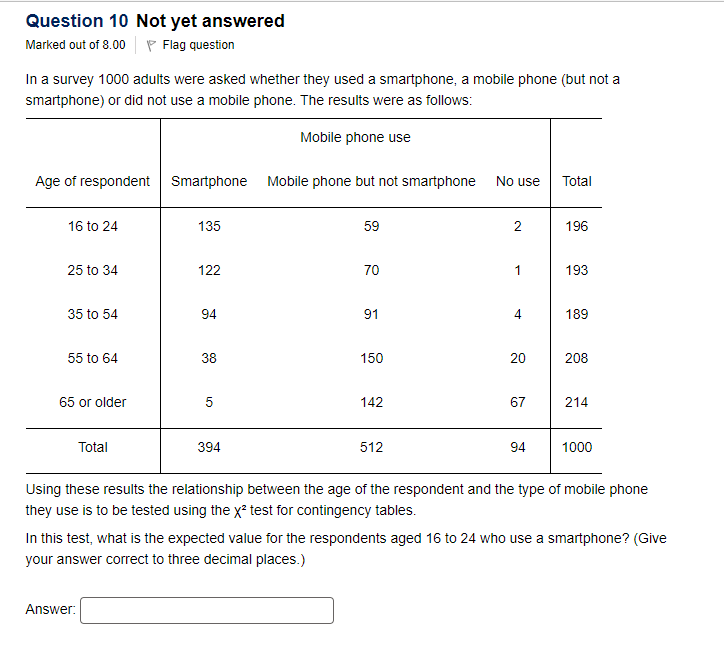 Question 10 Not yet answered

Marked out of 8.00 | Flag question

In a survey 1000 adults were asked whether they used a smartphone, a mobile phone (but not a smartphone) or did not use a mobile phone. The results were as follows:

| | Mobile phone use | | | |
|---|---|---|---|---|
| Age of respondent | Smartphone | Mobile phone but not smartphone | No use | Total |
| 16 to 24 | 135 | 59 | 2 | 196 |
| 25 to 34 | 122 | 70 | 1 | 193 |
| 35 to 54 | 94 | 91 | 4 | 189 |
| 55 to 64 | 38 | 150 | 20 | 208 |
| 65 or older | 5 | 142 | 67 | 214 |
| Total | 394 | 512 | 94 | 1000 |

Using these results the relationship between the age of the respondent and the type of mobile phone they use is to be tested using the $\chi^2$ test for contingency tables.

In this test, what is the expected value for the respondents aged 16 to 24 who use a smartphone? (Give your answer correct to three decimal places.)

Answer: